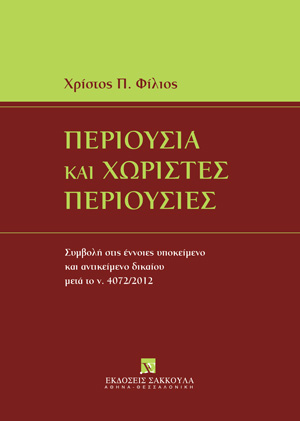 Χρίστος Π. Φίλιος

ΠΕΡΙΟΥΣΙΑ
ΚΑΙ ΧΩΡΙΣΤΕΣ
ΠΕΡΙΟΥΣΙΕΣ

Συμβολή στις έννοιες υποκείμενο και αντικείμενο δικαίου μετά το ν. 4072/2012

ΕΚΔΟΣΕΙΣ ΣΑΚΚΟΥΛΑ
ΑΘΗΝΑ - ΘΕΣΣΑΛΟΝΙΚΗ